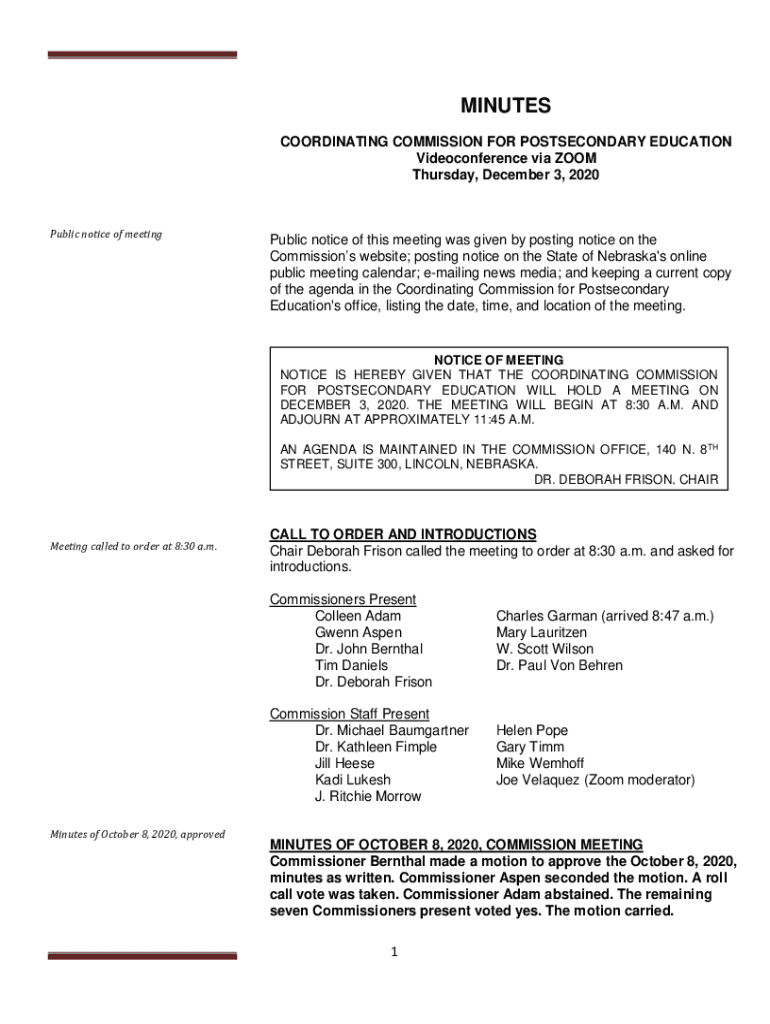 MINUTES

COORDINATING COMMISSION FOR POSTSECONDARY EDUCATION
Videoconference via ZOOM
Thursday, December 3, 2020

Public notice of meeting

Public notice of this meeting was given by posting notice on the Commission's website; posting notice on the State of Nebraska's online public meeting calendar; e-mailing news media; and keeping a current copy of the agenda in the Coordinating Commission for Postsecondary Education's office, listing the date, time, and location of the meeting.

NOTICE OF MEETING
NOTICE IS HEREBY GIVEN THAT THE COORDINATING COMMISSION FOR POSTSECONDARY EDUCATION WILL HOLD A MEETING ON DECEMBER 3, 2020. THE MEETING WILL BEGIN AT 8:30 A.M. AND ADJOURN AT APPROXIMATELY 11:45 A.M.

AN AGENDA IS MAINTAINED IN THE COMMISSION OFFICE, 140 N. 8$^{TH}$ STREET, SUITE 300, LINCOLN, NEBRASKA.
DR. DEBORAH FRISON. CHAIR

Meeting called to order at 8:30 a.m.

CALL TO ORDER AND INTRODUCTIONS
Chair Deborah Frison called the meeting to order at 8:30 a.m. and asked for introductions.

Commissioners Present
Colleen Adam
Gwenn Aspen
Dr. John Bernthal
Tim Daniels
Dr. Deborah Frison

Charles Garman (arrived 8:47 a.m.)
Mary Lauritzen
W. Scott Wilson
Dr. Paul Von Behren

Commission Staff Present
Dr. Michael Baumgartner
Dr. Kathleen Fimple
Jill Heese
Kadi Lukesh
J. Ritchie Morrow

Helen Pope
Gary Timm
Mike Wemhoff
Joe Velaquez (Zoom moderator)

Minutes of October 8, 2020, approved

MINUTES OF OCTOBER 8, 2020, COMMISSION MEETING
Commissioner Bernthal made a motion to approve the October 8, 2020, minutes as written. Commissioner Aspen seconded the motion. A roll call vote was taken. Commissioner Adam abstained. The remaining seven Commissioners present voted yes. The motion carried.

1